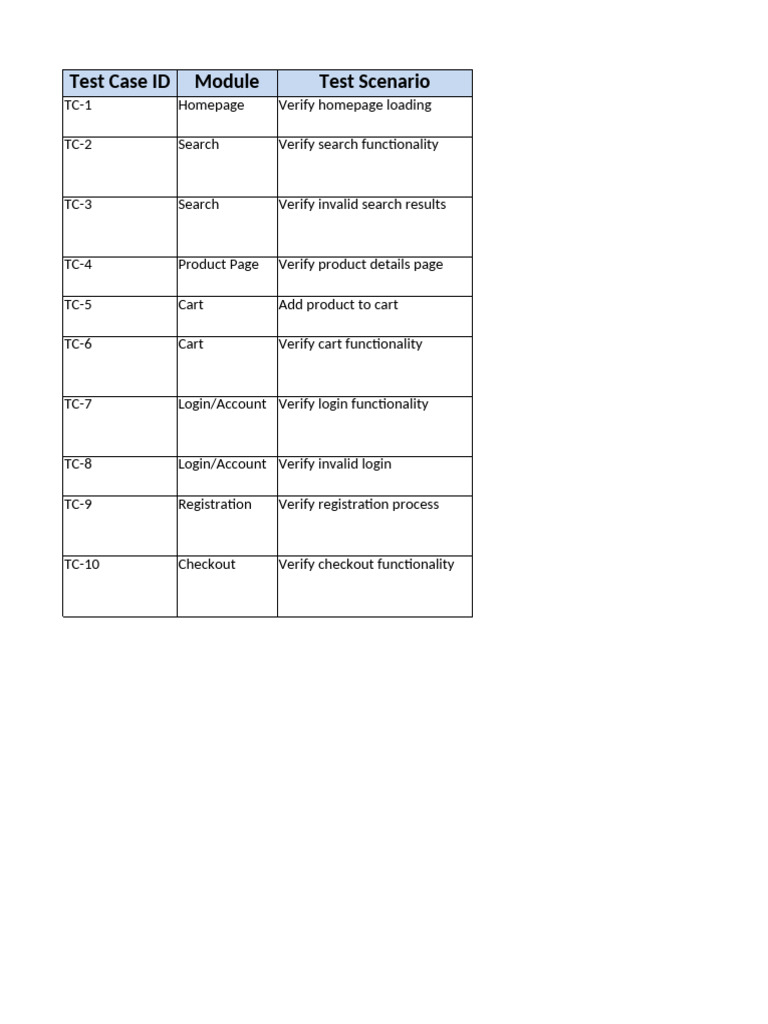 | Test Case ID | Module | Test Scenario |
|---|---|---|
| TC-1 | Homepage | Verify homepage loading |
| TC-2 | Search | Verify search functionality |
| TC-3 | Search | Verify invalid search results |
| TC-4 | Product Page | Verify product details page |
| TC-5 | Cart | Add product to cart |
| TC-6 | Cart | Verify cart functionality |
| TC-7 | Login/Account | Verify login functionality |
| TC-8 | Login/Account | Verify invalid login |
| TC-9 | Registration | Verify registration process |
| TC-10 | Checkout | Verify checkout functionality |